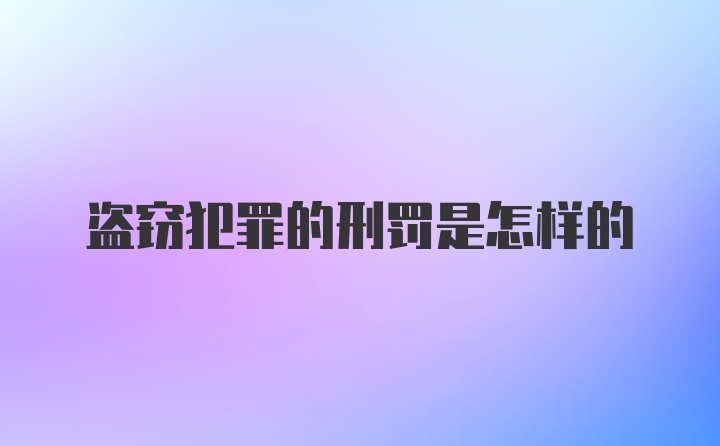 盗窃犯罪的刑罚是怎样的